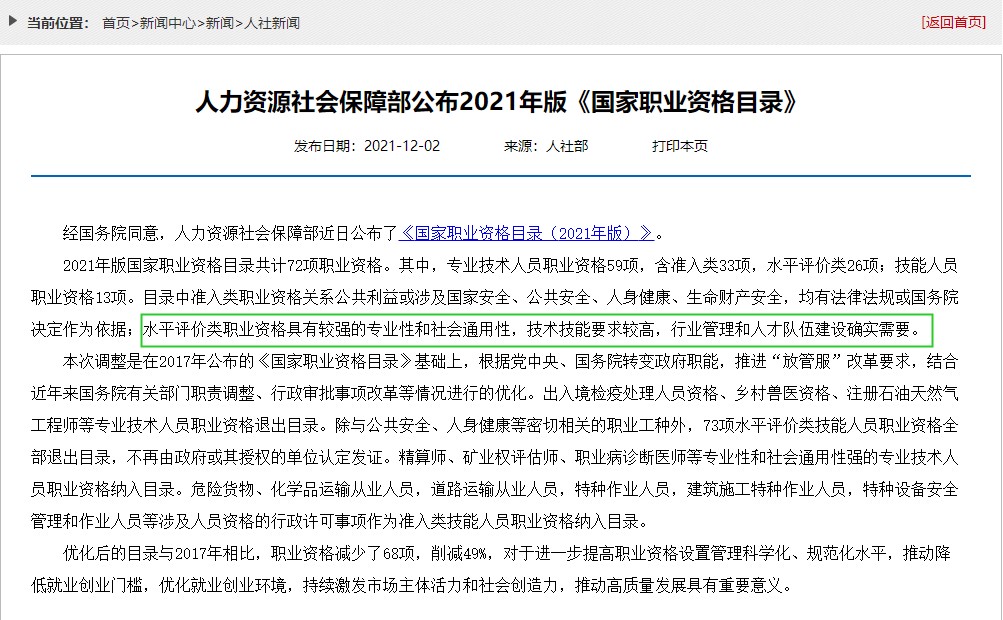 当前位置： 首页>新闻中心>新闻>人社新闻

[返回首页]

人力资源社会保障部公布2021年版《国家职业资格目录》

发布日期：2021-12-02　　来源：人社部　　打印本页

经国务院同意，人力资源社会保障部近日公布了《国家职业资格目录（2021年版）》。

2021年版国家职业资格目录共计72项职业资格。其中，专业技术人员职业资格59项，含准入类33项，水平评价类26项；技能人员职业资格13项。目录中准入类职业资格关系公共利益或涉及国家安全、公共安全、人身健康、生命财产安全，均有法律法规或国务院决定作为依据；水平评价类职业资格具有较强的专业性和社会通用性，技术技能要求较高，行业管理和人才队伍建设确实需要。

本次调整是在2017年公布的《国家职业资格目录》基础上，根据党中央、国务院转变政府职能，推进“放管服”改革要求，结合近年来国务院有关部门职责调整、行政审批事项改革等情况进行的优化。出入境检疫处理人员资格、乡村兽医资格、注册石油天然气工程师等专业技术人员职业资格退出目录。除与公共安全、人身健康等密切相关的职业工种外，73项水平评价类技能人员职业资格全部退出目录，不再由政府或其授权的单位认定发证。精算师、矿业权评估师、职业病诊断医师等专业性和社会通用性强的专业技术人员职业资格纳入目录。危险货物、化学品运输从业人员，道路运输从业人员，特种作业人员，建筑施工特种作业人员，特种设备安全管理和作业人员等涉及人员资格的行政许可事项作为准入类技能人员职业资格纳入目录。

优化后的目录与2017年相比，职业资格减少了68项，削减49%，对于进一步提高职业资格设置管理科学化、规范化水平，推动降低就业创业门槛，优化就业创业环境，持续激发市场主体活力和社会创造力，推动高质量发展具有重要意义。